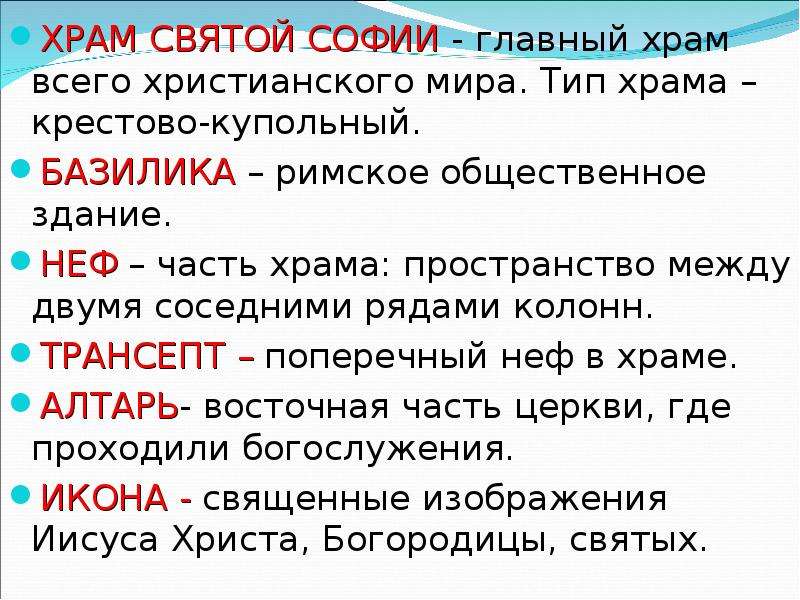 ХРАМ СВЯТОЙ СОФИИ - главный храм всего христианского мира. Тип храма – крестово-купольный.

БАЗИЛИКА – римское общественное здание.

НЕФ – часть храма: пространство между двумя соседними рядами колонн.

ТРАНСЕПТ – поперечный неф в храме.

АЛТАРЬ- восточная часть церкви, где проходили богослужения.

ИКОНА - священные изображения Иисуса Христа, Богородицы, святых.